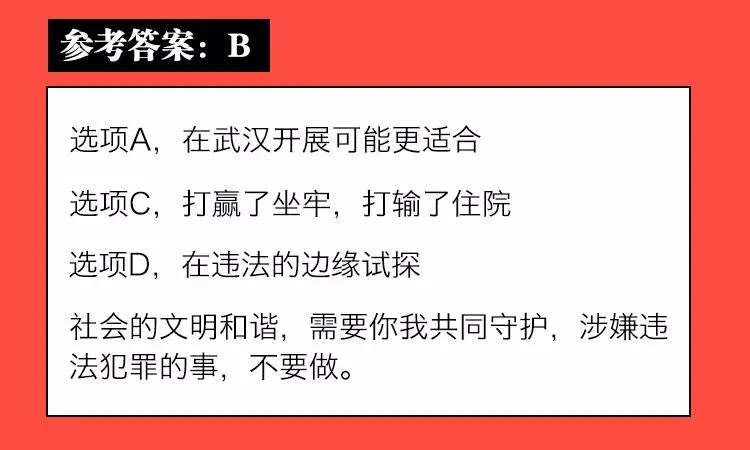 参考答案：B

选项A，在武汉开展可能更适合

选项C，打赢了坐牢，打输了住院

选项D，在违法的边缘试探

社会的文明和谐，需要你我共同守护，涉嫌违法犯罪的事，不要做。